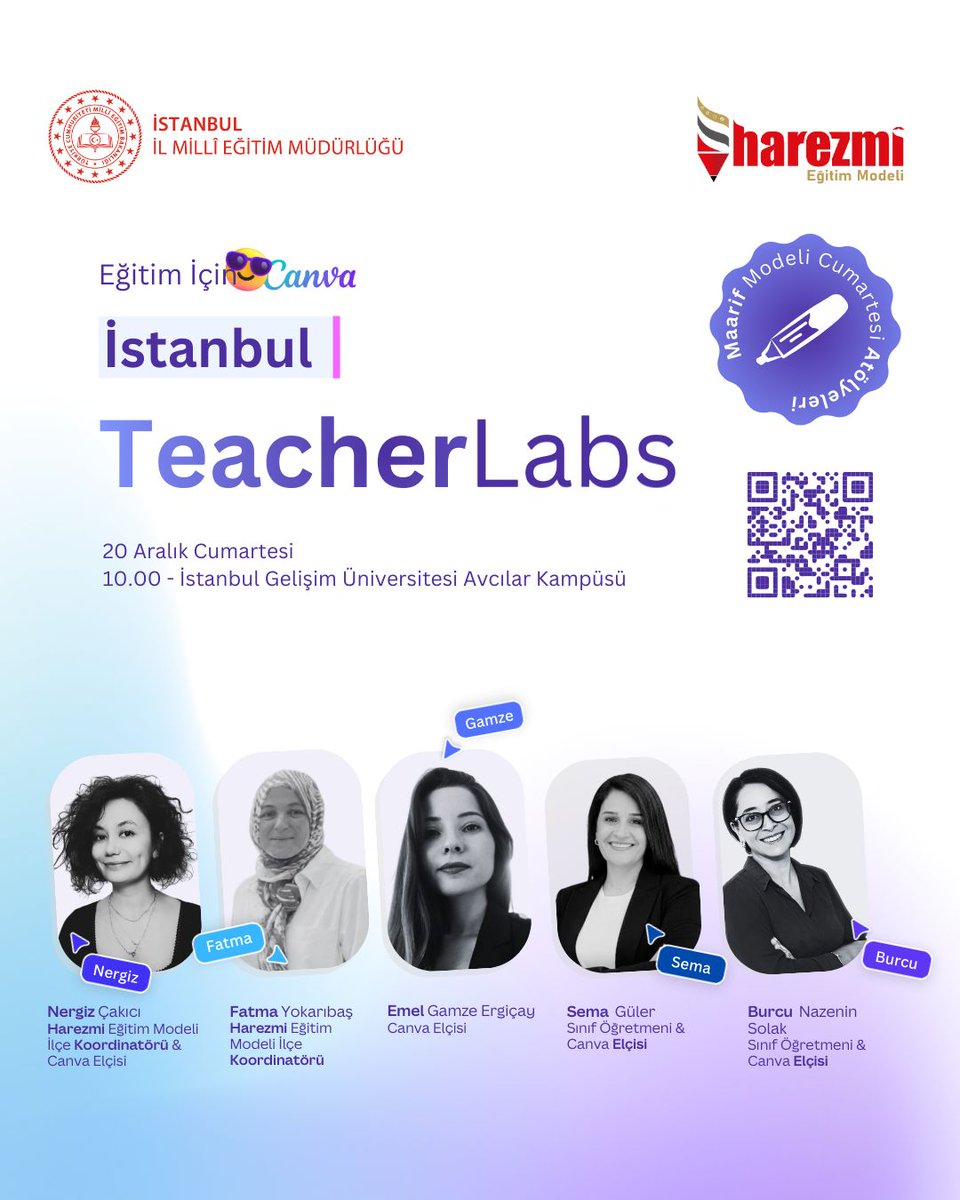 İSTANBUL
İL MİLLÎ EĞİTİM MÜDÜRLÜĞÜ

harezmî
Eğitim Modeli

Eğitim İçin Canva

İstanbul

TeacherLabs

Maarif Modeli Cumartesi Atölyeleri

20 Aralık Cumartesi
10.00 - İstanbul Gelişim Üniversitesi Avcılar Kampüsü

Gamze

Nergiz

Fatma

Sema

Burcu

Nergiz Çakıcı
Harezmi Eğitim Modeli İlçe Koordinatörü & Canva Elçisi

Fatma Yokarıbaş
Harezmi Eğitim Modeli İlçe Koordinatörü

Emel Gamze Ergiçay
Canva Elçisi

Sema Güler
Sınıf Öğretmeni & Canva Elçisi

Burcu Nazenin Solak
Sınıf Öğretmeni & Canva Elçisi